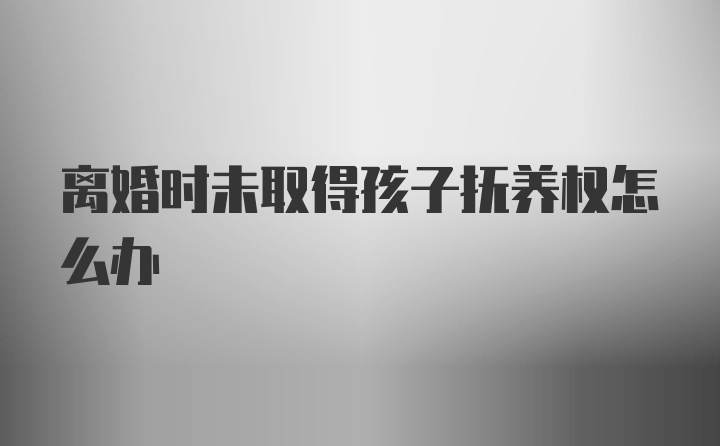 离婚时未取得孩子抚养权怎么办